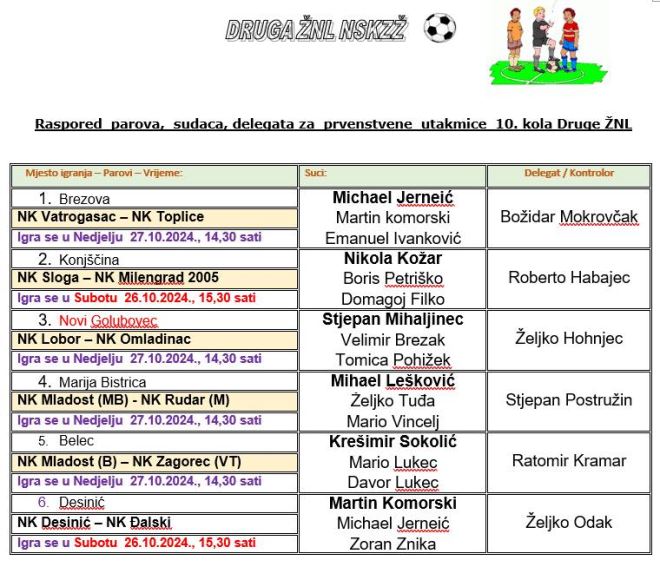 DRUGA ŽNL NSKZŽ

Raspored parova, sudaca, delegata za prvenstvene utakmice 10. kola Druge ŽNL

| Mjesto igranja – Parovi – Vrijeme: | Suci: | Delegat / Kontrolor |
|---|---|---|
| 1. Brezova<br>NK Vatrogasac – NK Toplice<br>Igra se u Nedjelju 27.10.2024., 14,30 sati | Michael Jerneić<br>Martin komorski<br>Emanuel Ivanković | Božidar Mokrovčak |
| 2. Konjščina<br>NK Sloga – NK Milengrad 2005<br>Igra se u Subotu 26.10.2024., 15,30 sati | Nikola Kožar<br>Boris Petriško<br>Domagoj Filko | Roberto Habajec |
| 3. Novi Golubovec<br>NK Lobor – NK Omladinac<br>Igra se u Nedjelju 27.10.2024., 14,30 sati | Stjepan Mihaljinec<br>Velimir Brezak<br>Tomica Pohižek | Željko Hohnjec |
| 4. Marija Bistrica<br>NK Mladost (MB) - NK Rudar (M)<br>Igra se u Nedjelju 27.10.2024., 14,30 sati | Mihael Lešković<br>Željko Tuđa<br>Mario Vincelj | Stjepan Postružin |
| 5. Belec<br>NK Mladost (B) – NK Zagorec (VT)<br>Igra se u Nedjelju 27.10.2024., 14,30 sati | Krešimir Sokolić<br>Mario Lukec<br>Davor Lukec | Ratomir Kramar |
| 6. Desinić<br>NK Desinić – NK Đalski<br>Igra se u Subotu 26.10.2024., 15,30 sati | Martin Komorski<br>Michael Jerneić<br>Zoran Znika | Željko Odak |